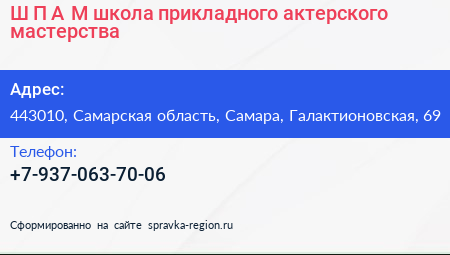 Ш П А М школа прикладного актерского мастерства

Адрес:

443010, Самарская область, Самара, Галактионовская, 69

Телефон:

+7-937-063-70-06

Сформированно на сайте spravka-region.ru